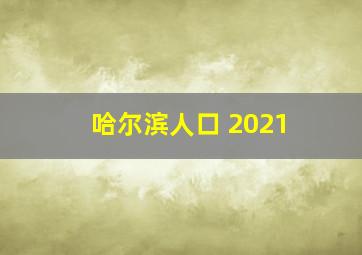 哈尔滨人口 2021